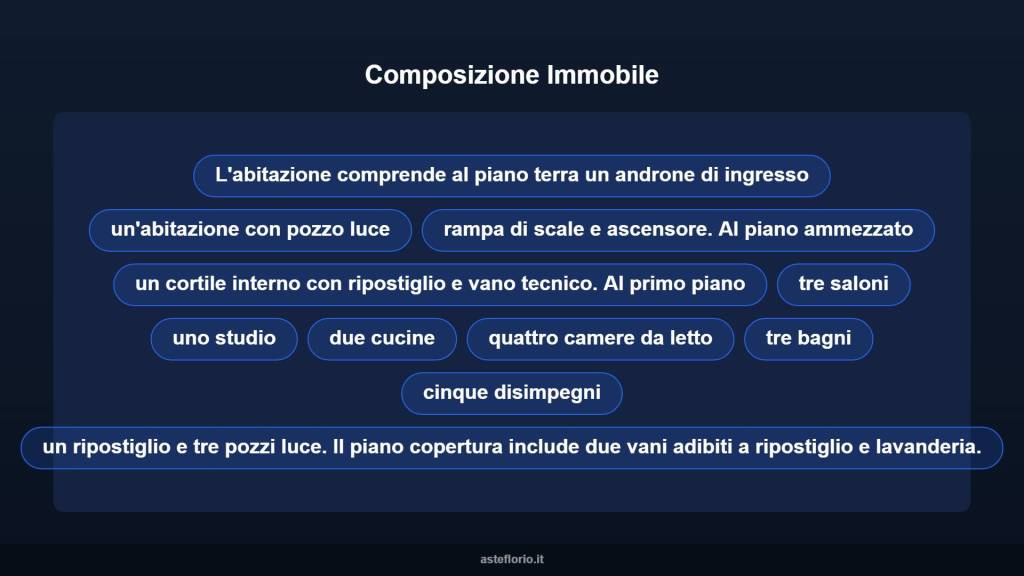 Composizione Immobile

L'abitazione comprende al piano terra un androne di ingresso

un'abitazione con pozzo luce

rampa di scale e ascensore. Al piano ammezzato

un cortile interno con ripostiglio e vano tecnico. Al primo piano

tre saloni

uno studio

due cucine

quattro camere da letto

tre bagni

cinque disimpegni

un ripostiglio e tre pozzi luce. Il piano copertura include due vani adibiti a ripostiglio e lavanderia.

asteflorio.it